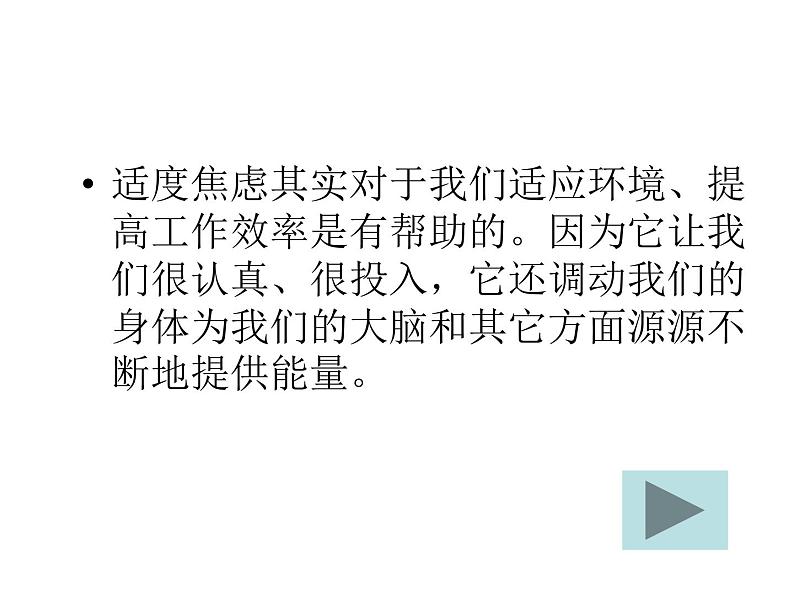 • 适度焦虑其实对于我们适应环境、提高工作效率是有帮助的。因为它让我们很认真、很投入，它还调动我们的身体为我们的大脑和其它方面源源不断地提供能量。